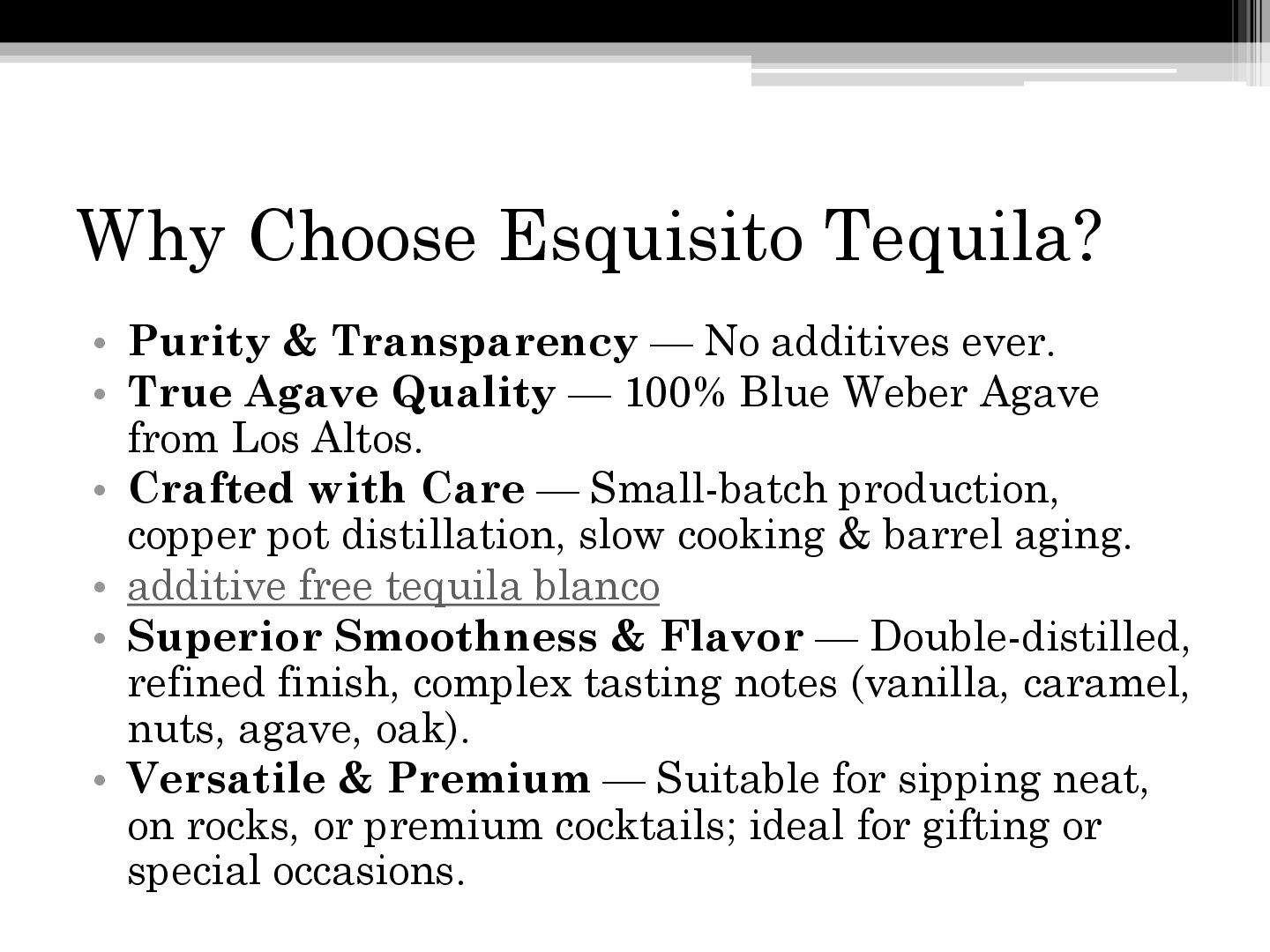 Why Choose Esquisito Tequila?

• Purity & Transparency — No additives ever.
• True Agave Quality — 100% Blue Weber Agave from Los Altos.
• Crafted with Care — Small-batch production, copper pot distillation, slow cooking & barrel aging.
• additive free tequila blanco
• Superior Smoothness & Flavor — Double-distilled, refined finish, complex tasting notes (vanilla, caramel, nuts, agave, oak).
• Versatile & Premium — Suitable for sipping neat, on rocks, or premium cocktails; ideal for gifting or special occasions.